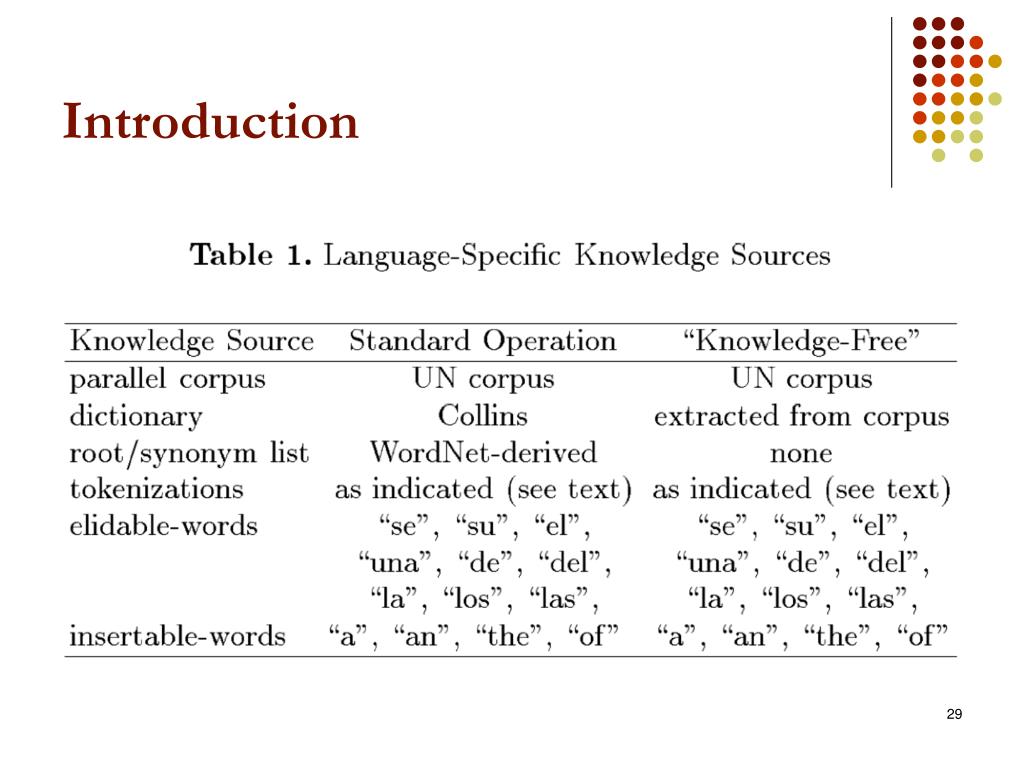 Introduction

Table 1. Language-Specific Knowledge Sources

| Knowledge Source | Standard Operation | “Knowledge-Free” |
|---|---|---|
| parallel corpus | UN corpus | UN corpus |
| dictionary | Collins | extracted from corpus |
| root/synonym list | WordNet-derived | none |
| tokenizations | as indicated (see text) | as indicated (see text) |
| elidable-words | “se”, “su”, “el”, “una”, “de”, “del”, “la”, “los”, “las”, | “se”, “su”, “el”, “una”, “de”, “del”, “la”, “los”, “las”, |
| insertable-words | “a”, “an”, “the”, “of” | “a”, “an”, “the”, “of” |

29